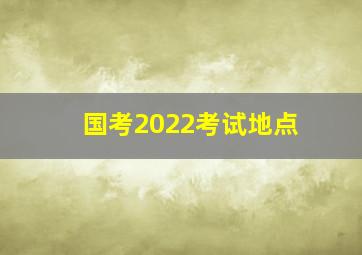 国考2022考试地点